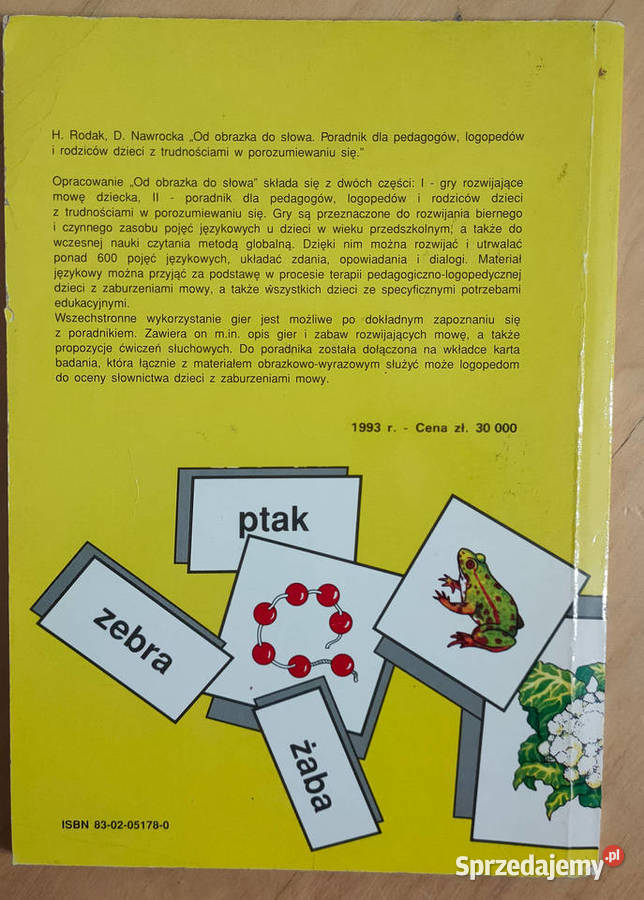 H. Rodak, D. Nawrocka „Od obrazka do słowa. Poradnik dla pedagogów, logopedów i rodziców dzieci z trudnościami w porozumiewaniu się."

Opracowanie „Od obrazka do słowa" składa się z dwóch części: I - gry rozwijające mowę dziecka, II - poradnik dla pedagogów, logopedów i rodziców dzieci z trudnościami w porozumiewaniu się. Gry są przeznaczone do rozwijania biernego i czynnego zasobu pojęć językowych u dzieci w wieku przedszkolnym, a także do wczesnej nauki czytania metodą globalną. Dzięki nim można rozwijać i utrwalać ponad 600 pojęć językowych, układać zdania, opowiadania i dialogi. Materiał językowy można przyjąć za podstawę w procesie terapii pedagogiczno-logopedycznej dzieci z zaburzeniami mowy, a także wszystkich dzieci ze specyficznymi potrzebami edukacyjnymi.
Wszechstronne wykorzystanie gier jest możliwe po dokładnym zapoznaniu się z poradnikiem. Zawiera on m.in. opis gier i zabaw rozwijających mowę, a także propozycje ćwiczeń słuchowych. Do poradnika została dołączona na wkładce karta badania, która łącznie z materiałem obrazkowo-wyrazowym służyć może logopedom do oceny słownictwa dzieci z zaburzeniami mowy.

1993 r. - Cena zł. 30 000

ptak

zebra

żaba

ISBN 83-02-05178-0

Sprzedajemy.pl